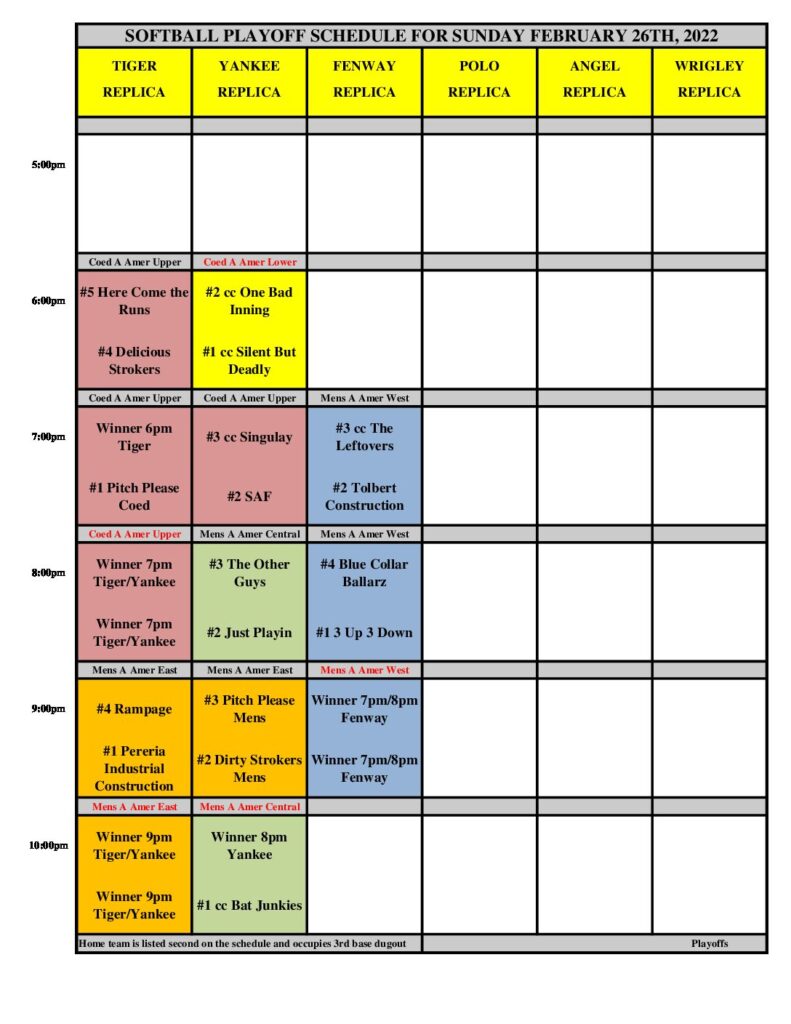 SOFTBALL PLAYOFF SCHEDULE FOR SUNDAY FEBRUARY 26TH, 2022

| | TIGER REPLICA | YANKEE REPLICA | FENWAY REPLICA | POLO REPLICA | ANGEL REPLICA | WRIGLEY REPLICA |
|---|---|---|---|---|---|---|
| 5:00pm | | | | | | |
| | Coed A Amer Upper | Coed A Amer Lower | | | | |
| 6:00pm | #5 Here Come the Runs #4 Delicious Strokers | #2 cc One Bad Inning #1 cc Silent But Deadly | | | | |
| | Coed A Amer Upper | Coed A Amer Upper | Mens A Amer West | | | |
| 7:00pm | Winner 6pm Tiger #1 Pitch Please Coed | #3 cc Singulay #2 SAF | #3 cc The Leftovers #2 Tolbert Construction | | | |
| | Coed A Amer Upper | Mens A Amer Central | Mens A Amer West | | | |
| 8:00pm | Winner 7pm Tiger/Yankee Winner 7pm Tiger/Yankee | #3 The Other Guys #2 Just Playin | #4 Blue Collar Ballarz #1 3 Up 3 Down | | | |
| | Mens A Amer East | Mens A Amer East | Mens A Amer West | | | |
| 9:00pm | #4 Rampage #1 Pereria Industrial Construction | #3 Pitch Please Mens #2 Dirty Strokers Mens | Winner 7pm/8pm Fenway Winner 7pm/8pm Fenway | | | |
| | Mens A Amer East | Mens A Amer Central | | | | |
| 10:00pm | Winner 9pm Tiger/Yankee Winner 9pm Tiger/Yankee | Winner 8pm Yankee #1 cc Bat Junkies | | | | |

Home team is listed second on the schedule and occupies 3rd base dugout

Playoffs